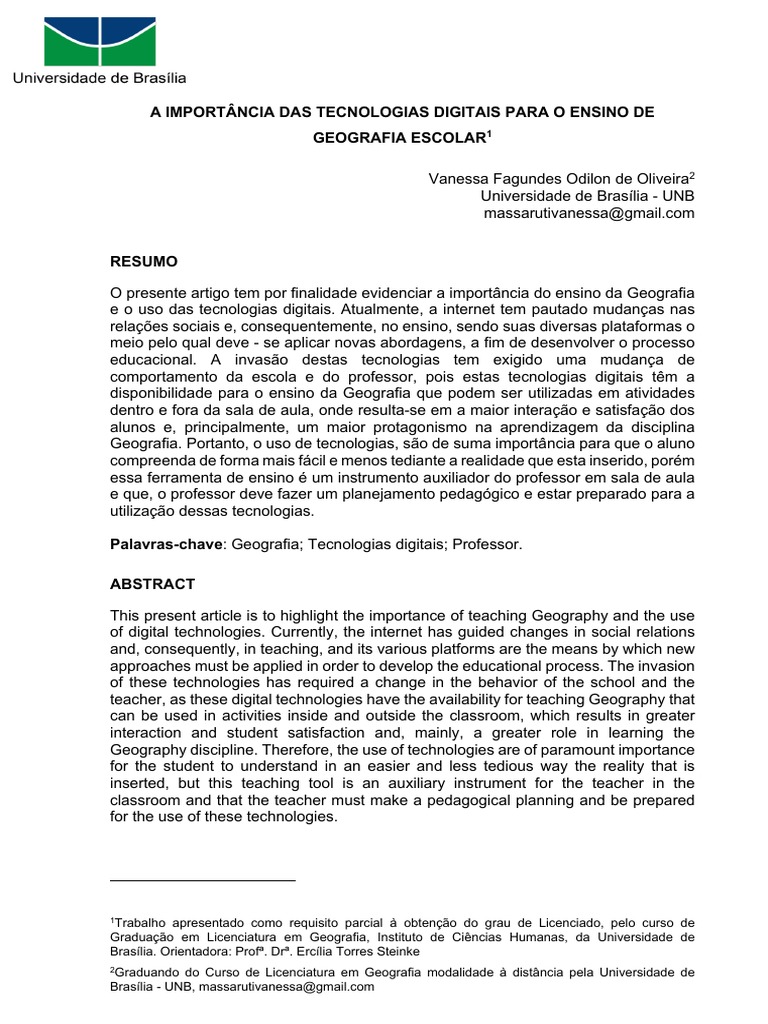 Universidade de Brasília

A IMPORTÂNCIA DAS TECNOLOGIAS DIGITAIS PARA O ENSINO DE GEOGRAFIA ESCOLAR$^1$

Vanessa Fagundes Odilon de Oliveira$^2$
Universidade de Brasília - UNB
massarutivanessa@gmail.com

RESUMO

O presente artigo tem por finalidade evidenciar a importância do ensino da Geografia e o uso das tecnologias digitais. Atualmente, a internet tem pautado mudanças nas relações sociais e, consequentemente, no ensino, sendo suas diversas plataformas o meio pelo qual deve - se aplicar novas abordagens, a fim de desenvolver o processo educacional. A invasão destas tecnologias tem exigido uma mudança de comportamento da escola e do professor, pois estas tecnologias digitais têm a disponibilidade para o ensino da Geografia que podem ser utilizadas em atividades dentro e fora da sala de aula, onde resulta-se em a maior interação e satisfação dos alunos e, principalmente, um maior protagonismo na aprendizagem da disciplina Geografia. Portanto, o uso de tecnologias, são de suma importância para que o aluno compreenda de forma mais fácil e menos tediante a realidade que esta inserido, porém essa ferramenta de ensino é um instrumento auxiliador do professor em sala de aula e que, o professor deve fazer um planejamento pedagógico e estar preparado para a utilização dessas tecnologias.

Palavras-chave: Geografia; Tecnologias digitais; Professor.

ABSTRACT

This present article is to highlight the importance of teaching Geography and the use of digital technologies. Currently, the internet has guided changes in social relations and, consequently, in teaching, and its various platforms are the means by which new approaches must be applied in order to develop the educational process. The invasion of these technologies has required a change in the behavior of the school and the teacher, as these digital technologies have the availability for teaching Geography that can be used in activities inside and outside the classroom, which results in greater interaction and student satisfaction and, mainly, a greater role in learning the Geography discipline. Therefore, the use of technologies are of paramount importance for the student to understand in an easier and less tedious way the reality that is inserted, but this teaching tool is an auxiliary instrument for the teacher in the classroom and that the teacher must make a pedagogical planning and be prepared for the use of these technologies.

$^1$Trabalho apresentado como requisito parcial à obtenção do grau de Licenciado, pelo curso de Graduação em Licenciatura em Geografia, Instituto de Ciências Humanas, da Universidade de Brasília. Orientadora: Profª. Drª. Ercília Torres Steinke

$^2$Graduando do Curso de Licenciatura em Geografia modalidade à distância pela Universidade de Brasília - UNB, massarutivanessa@gmail.com